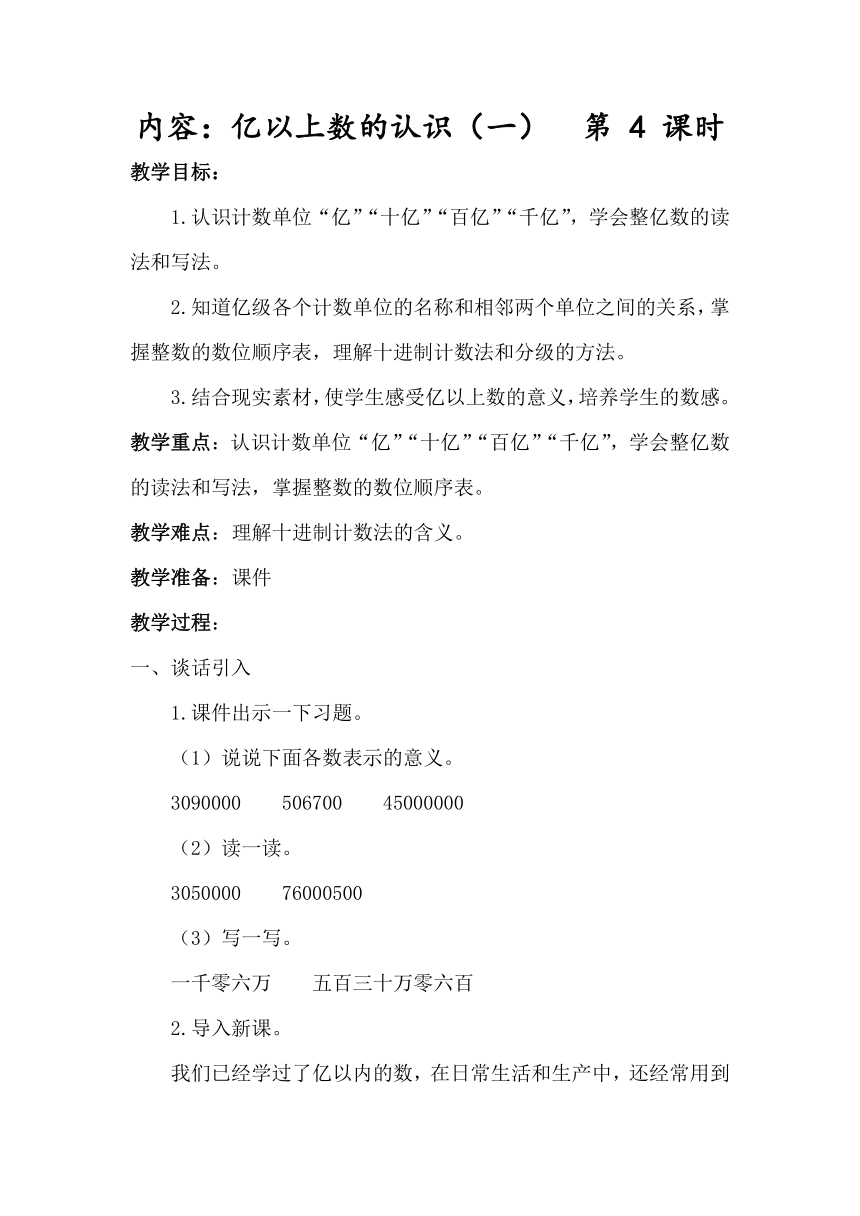 内容：亿以上数的认识（一）　第 4 课时

教学目标：

1.认识计数单位“亿”“十亿”“百亿”“千亿”，学会整亿数的读法和写法。

2.知道亿级各个计数单位的名称和相邻两个单位之间的关系，掌握整数的数位顺序表，理解十进制计数法和分级的方法。

3.结合现实素材，使学生感受亿以上数的意义，培养学生的数感。

教学重点：认识计数单位“亿”“十亿”“百亿”“千亿”，学会整亿数的读法和写法，掌握整数的数位顺序表。

教学难点：理解十进制计数法的含义。

教学准备：课件

教学过程：

一、谈话引入

1.课件出示一下习题。

（1）说说下面各数表示的意义。

3090000　　506700　　45000000

（2）读一读。

3050000　　76000500

（3）写一写。

一千零六万　　五百三十万零六百

2.导入新课。

我们已经学过了亿以内的数，在日常生活和生产中，还经常用到